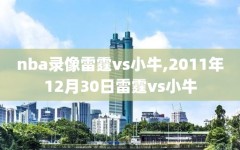 nba录像雷霆vs小牛,2011年12月30日雷霆vs小牛